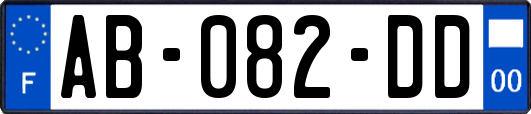 F
AB-082-DD
00